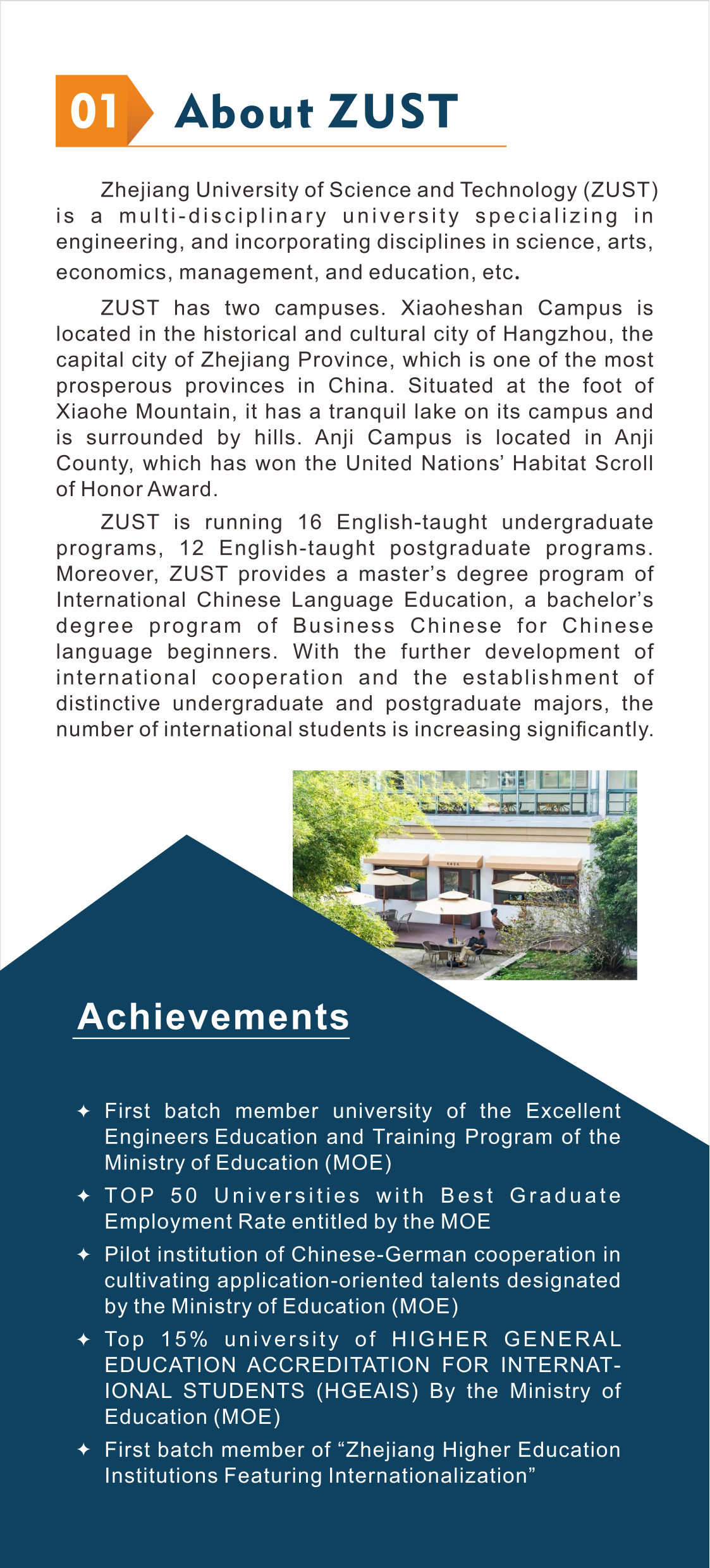 01 About ZUST

Zhejiang University of Science and Technology (ZUST) is a multi-disciplinary university specializing in engineering, and incorporating disciplines in science, arts, economics, management, and education, etc.

ZUST has two campuses. Xiaoheshan Campus is located in the historical and cultural city of Hangzhou, the capital city of Zhejiang Province, which is one of the most prosperous provinces in China. Situated at the foot of Xiaohe Mountain, it has a tranquil lake on its campus and is surrounded by hills. Anji Campus is located in Anji County, which has won the United Nations' Habitat Scroll of Honor Award.

ZUST is running 16 English-taught undergraduate programs, 12 English-taught postgraduate programs. Moreover, ZUST provides a master's degree program of International Chinese Language Education, a bachelor's degree program of Business Chinese for Chinese language beginners. With the further development of international cooperation and the establishment of distinctive undergraduate and postgraduate majors, the number of international students is increasing significantly.

Achievements

✦ First batch member university of the Excellent Engineers Education and Training Program of the Ministry of Education (MOE)
✦ TOP 50 Universities with Best Graduate Employment Rate entitled by the MOE
✦ Pilot institution of Chinese-German cooperation in cultivating application-oriented talents designated by the Ministry of Education (MOE)
✦ Top 15% university of HIGHER GENERAL EDUCATION ACCREDITATION FOR INTERNATIONAL STUDENTS (HGEAIS) By the Ministry of Education (MOE)
✦ First batch member of "Zhejiang Higher Education Institutions Featuring Internationalization"